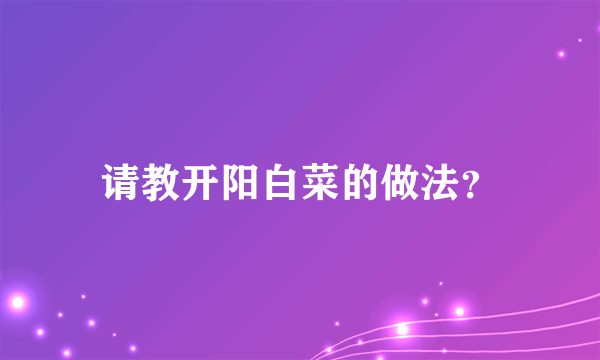 请教开阳白菜的做法?